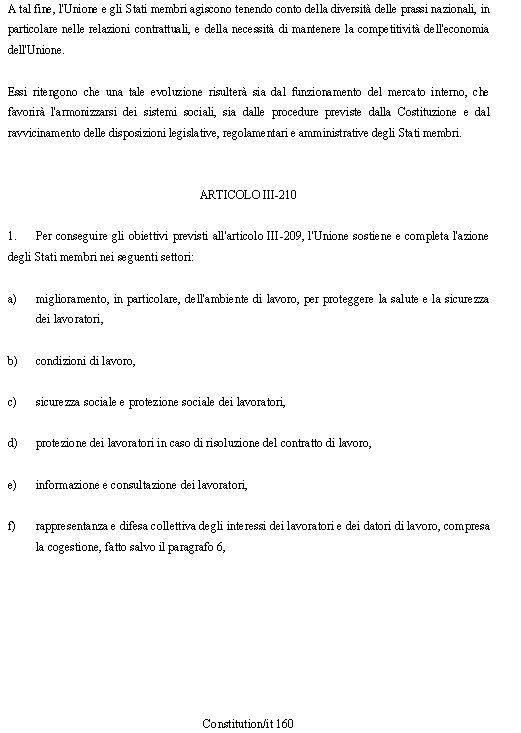 A tal fine, l'Unione e gli Stati membri agiscono tenendo conto della diversità delle prassi nazionali, in particolare nelle relazioni contrattuali, e della necessità di mantenere la competitività dell'economia dell'Unione.

Essi ritengono che una tale evoluzione risulterà sia dal funzionamento del mercato interno, che favorirà l'armonizzarsi dei sistemi sociali, sia dalle procedure previste dalla Costituzione e dal ravvicinamento delle disposizioni legislative, regolamentari e amministrative degli Stati membri.

ARTICOLO III-210

1. Per conseguire gli obiettivi previsti all'articolo III-209, l'Unione sostiene e completa l'azione degli Stati membri nei seguenti settori:

a) miglioramento, in particolare, dell'ambiente di lavoro, per proteggere la salute e la sicurezza dei lavoratori,

b) condizioni di lavoro,

c) sicurezza sociale e protezione sociale dei lavoratori,

d) protezione dei lavoratori in caso di risoluzione del contratto di lavoro,

e) informazione e consultazione dei lavoratori,

f) rappresentanza e difesa collettiva degli interessi dei lavoratori e dei datori di lavoro, compresa la cogestione, fatto salvo il paragrafo 6,

Constitution/it 160